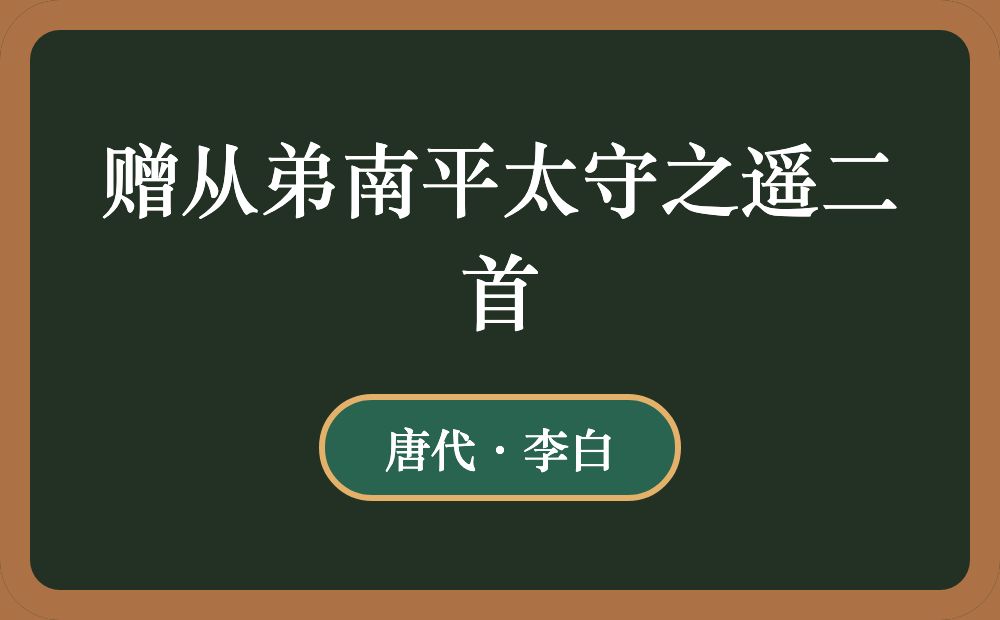 赠从弟南平太守之遥二首

唐代 · 李白